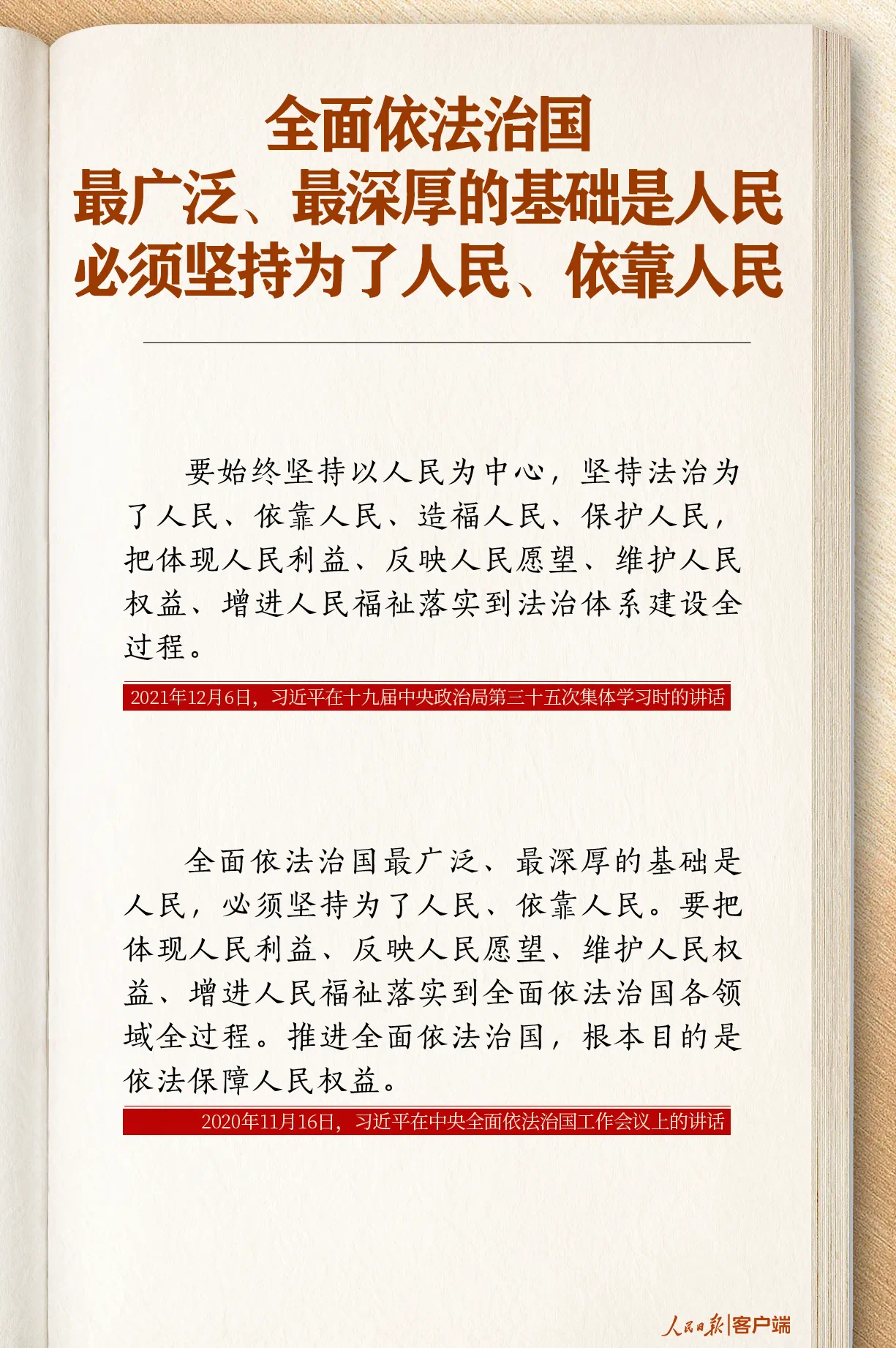 全面依法治国
最广泛、最深厚的基础是人民
必须坚持为了人民、依靠人民

要始终坚持以人民为中心，坚持法治为了人民、依靠人民、造福人民、保护人民，把体现人民利益、反映人民愿望、维护人民权益、增进人民福祉落实到法治体系建设全过程。

2021年12月6日，习近平在十九届中央政治局第三十五次集体学习时的讲话

全面依法治国最广泛、最深厚的基础是人民，必须坚持为了人民、依靠人民。要把体现人民利益、反映人民愿望、维护人民权益、增进人民福祉落实到全面依法治国各领域全过程。推进全面依法治国，根本目的是依法保障人民权益。

2020年11月16日，习近平在中央全面依法治国工作会议上的讲话

人民日报|客户端